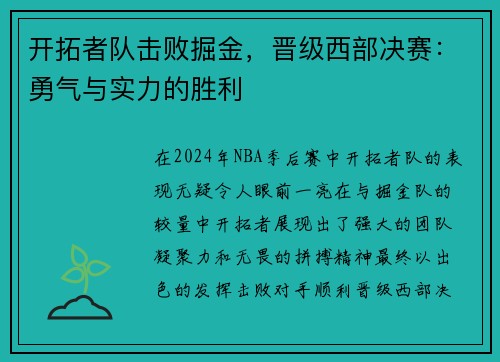 开拓者队击败掘金，晋级西部决赛：勇气与实力的胜利

在2024年NBA季后赛中开拓者队的表现无疑令人眼前一亮在与掘金队的较量中开拓者展现出了强大的团队凝聚力和无畏的拼搏精神最终以出色的发挥击败对手顺利晋级西部决